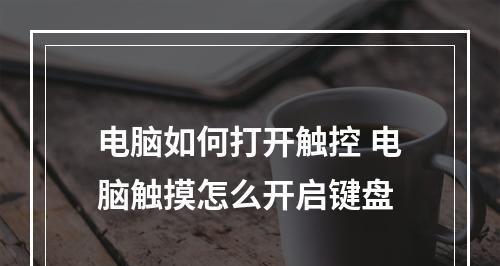 电脑如何打开触控 电脑触摸怎么开启键盘